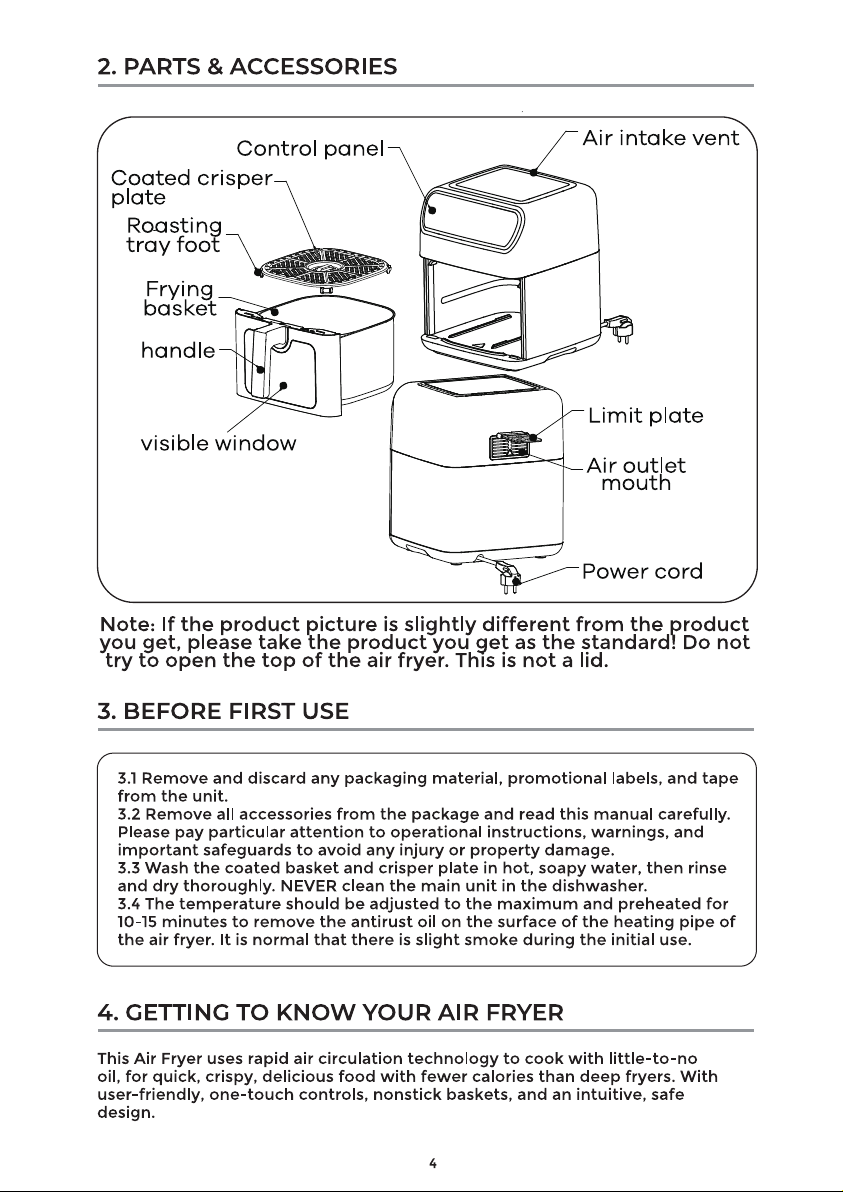 2. PARTS & ACCESSORIES

Control panel

Air intake vent

Coated crisper plate

Roasting tray foot

Frying basket

handle

visible window

Limit plate

Air outlet mouth

Power cord

Note: If the product picture is slightly different from the product you get, please take the product you get as the standard! Do not try to open the top of the air fryer. This is not a lid.

3. BEFORE FIRST USE

3.1 Remove and discard any packaging material, promotional labels, and tape from the unit.
3.2 Remove all accessories from the package and read this manual carefully. Please pay particular attention to operational instructions, warnings, and important safeguards to avoid any injury or property damage.
3.3 Wash the coated basket and crisper plate in hot, soapy water, then rinse and dry thoroughly. NEVER clean the main unit in the dishwasher.
3.4 The temperature should be adjusted to the maximum and preheated for 10-15 minutes to remove the antirust oil on the surface of the heating pipe of the air fryer. It is normal that there is slight smoke during the initial use.

4. GETTING TO KNOW YOUR AIR FRYER

This Air Fryer uses rapid air circulation technology to cook with little-to-no oil, for quick, crispy, delicious food with fewer calories than deep fryers. With user-friendly, one-touch controls, nonstick baskets, and an intuitive, safe design.

4